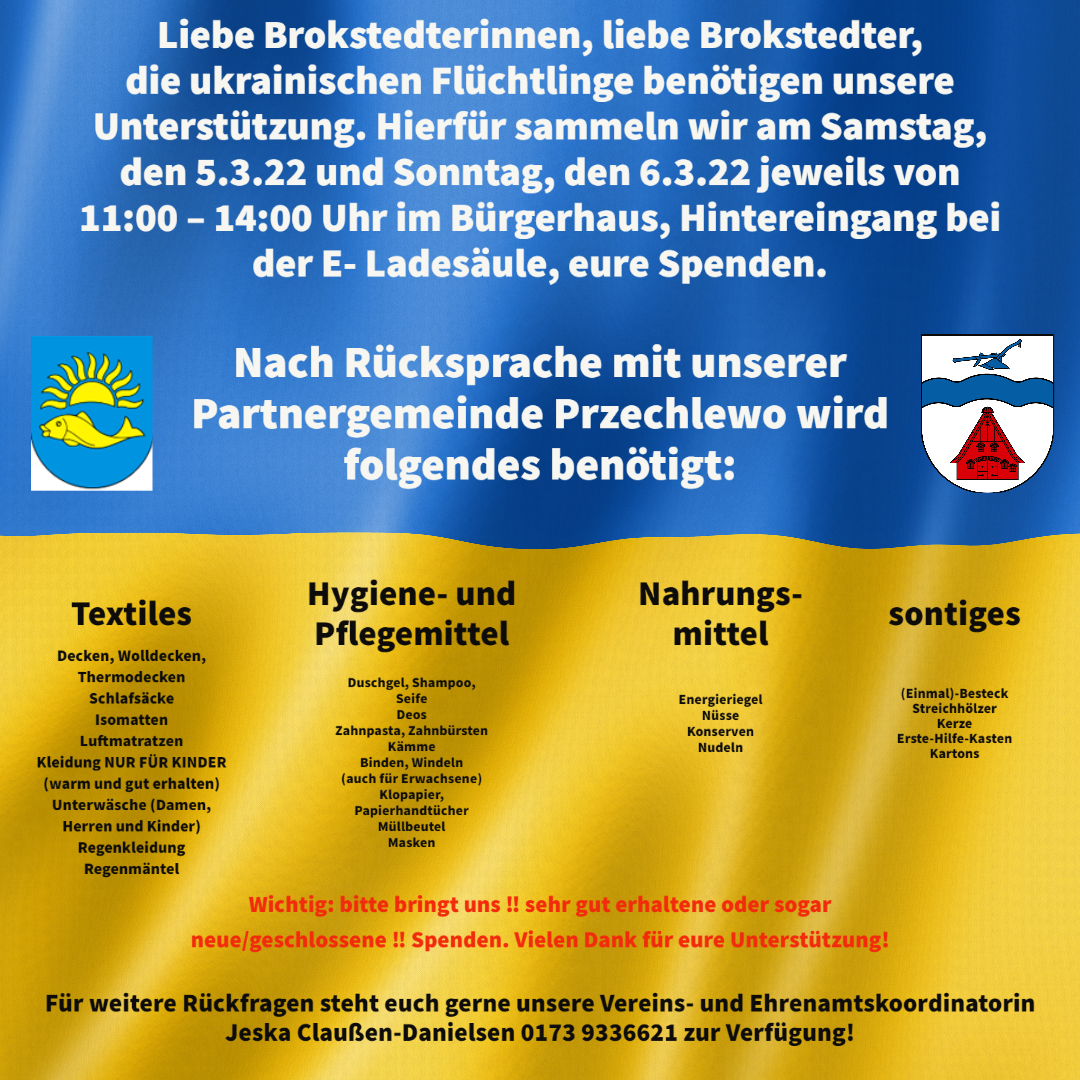 Liebe Brokstedterinnen, liebe Brokstedter, die ukrainischen Flüchtlinge benötigen unsere Unterstützung. Hierfür sammeln wir am Samstag, den 5.3.22 und Sonntag, den 6.3.22 jeweils von 11:00 – 14:00 Uhr im Bürgerhaus, Hintereingang bei der E- Ladesäule, eure Spenden.

Nach Rücksprache mit unserer Partnergemeinde Przechlewo wird folgendes benötigt:

Textiles

Decken, Wolldecken, Thermodecken
Schlafsäcke
Isomatten
Luftmatratzen
Kleidung NUR FÜR KINDER (warm und gut erhalten)
Unterwäsche (Damen, Herren und Kinder)
Regenkleidung
Regenmäntel

Hygiene- und Pflegemittel

Duschgel, Shampoo, Seife
Deos
Zahnpasta, Zahnbürsten
Kämme
Binden, Windeln (auch für Erwachsene)
Klopapier, Papierhandtücher
Müllbeutel
Masken

Nahrungsmittel

Energieriegel
Nüsse
Konserven
Nudeln

sontiges

(Einmal)-Besteck
Streichhölzer
Kerze
Erste-Hilfe-Kasten
Kartons

Wichtig: bitte bringt uns !! sehr gut erhaltene oder sogar neue/geschlossene !! Spenden. Vielen Dank für eure Unterstützung!

Für weitere Rückfragen steht euch gerne unsere Vereins- und Ehrenamtskoordinatorin Jeska Claußen-Danielsen 0173 9336621 zur Verfügung!